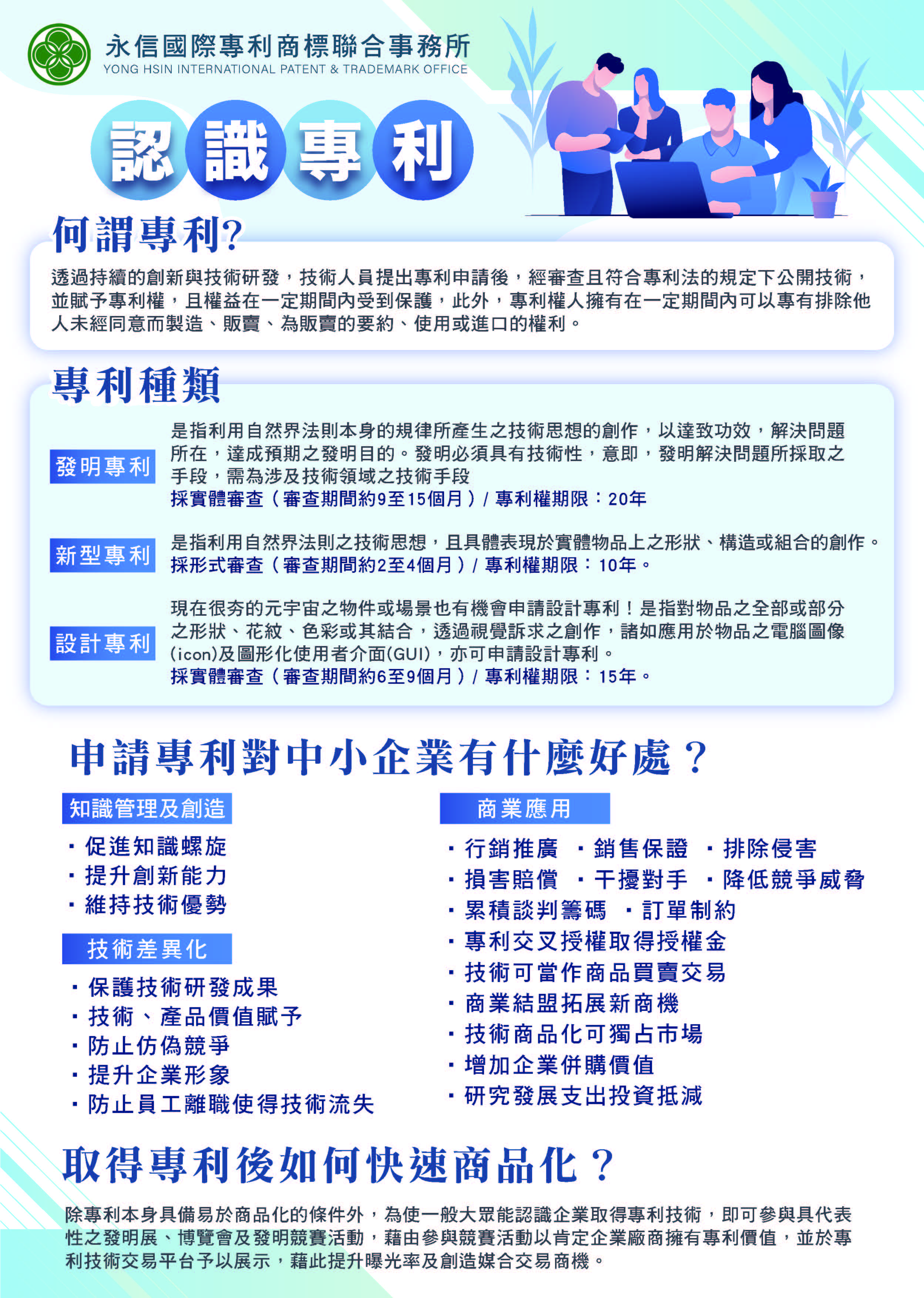 永信國際專利商標聯合事務所
YONG HSIN INTERNATIONAL PATENT & TRADEMARK OFFICE

認識專利

何謂專利?

透過持續的創新與技術研發，技術人員提出專利申請後，經審查且符合專利法的規定下公開技術，並賦予專利權，且權益在一定期間內受到保護，此外，專利權人擁有在一定期間內可以專有排除他人未經同意而製造、販賣、為販賣的要約、使用或進口的權利。

專利種類

發明專利
是指利用自然界法則本身的規律所產生之技術思想的創作，以達致功效，解決問題所在，達成預期之發明目的。發明必須具有技術性，意即，發明解決問題所採取之手段，需為涉及技術領域之技術手段
採實體審查（審查期間約9至15個月）/ 專利權期限：20年

新型專利
是指利用自然界法則之技術思想，且具體表現於實體物品上之形狀、構造或組合的創作。
採形式審查（審查期間約2至4個月）/ 專利權期限：10年。

設計專利
現在很夯的元宇宙之物件或場景也有機會申請設計專利！是指對物品之全部或部分之形狀、花紋、色彩或其結合，透過視覺訴求之創作，諸如應用於物品之電腦圖像(icon)及圖形化使用者介面(GUI)，亦可申請設計專利。
採實體審查（審查期間約6至9個月）/ 專利權期限：15年。

申請專利對中小企業有什麼好處？

知識管理及創造
・促進知識螺旋
・提升創新能力
・維持技術優勢

技術差異化
・保護技術研發成果
・技術、產品價值賦予
・防止仿偽競爭
・提升企業形象
・防止員工離職使得技術流失

商業應用
・行銷推廣 ・銷售保證 ・排除侵害
・損害賠償 ・干擾對手 ・降低競爭威脅
・累積談判籌碼 ・訂單制約
・專利交叉授權取得授權金
・技術可當作商品買賣交易
・商業結盟拓展新商機
・技術商品化可獨占市場
・增加企業併購價值
・研究發展支出投資抵減

取得專利後如何快速商品化？

除專利本身具備易於商品化的條件外，為使一般大眾能認識企業取得專利技術，即可參與具代表性之發明展、博覽會及發明競賽活動，藉由參與競賽活動以肯定企業廠商擁有專利價值，並於專利技術交易平台予以展示，藉此提升曝光率及創造媒合交易商機。